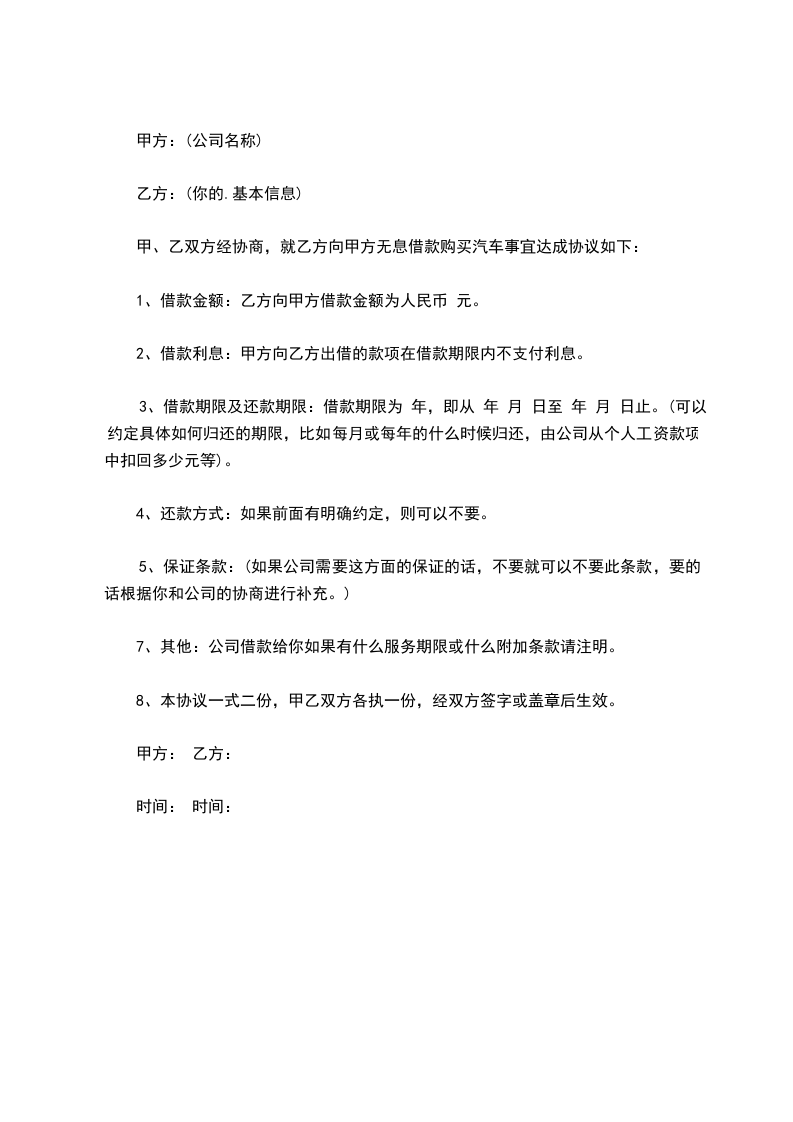 甲方：(公司名称)

乙方：(你的.基本信息)

甲、乙双方经协商，就乙方向甲方无息借款购买汽车事宜达成协议如下：

1、借款金额：乙方向甲方借款金额为人民币 元。

2、借款利息：甲方向乙方出借的款项在借款期限内不支付利息。

3、借款期限及还款期限：借款期限为 年，即从 年 月 日至 年 月 日止。(可以约定具体如何归还的期限，比如每月或每年的什么时候归还，由公司从个人工资款项中扣回多少元等)。

4、还款方式：如果前面有明确约定，则可以不要。

5、保证条款：(如果公司需要这方面的保证的话，不要就可以不要此条款，要的话根据你和公司的协商进行补充。)

7、其他：公司借款给你如果有什么服务期限或什么附加条款请注明。

8、本协议一式二份，甲乙双方各执一份，经双方签字或盖章后生效。

甲方： 乙方：

时间： 时间：